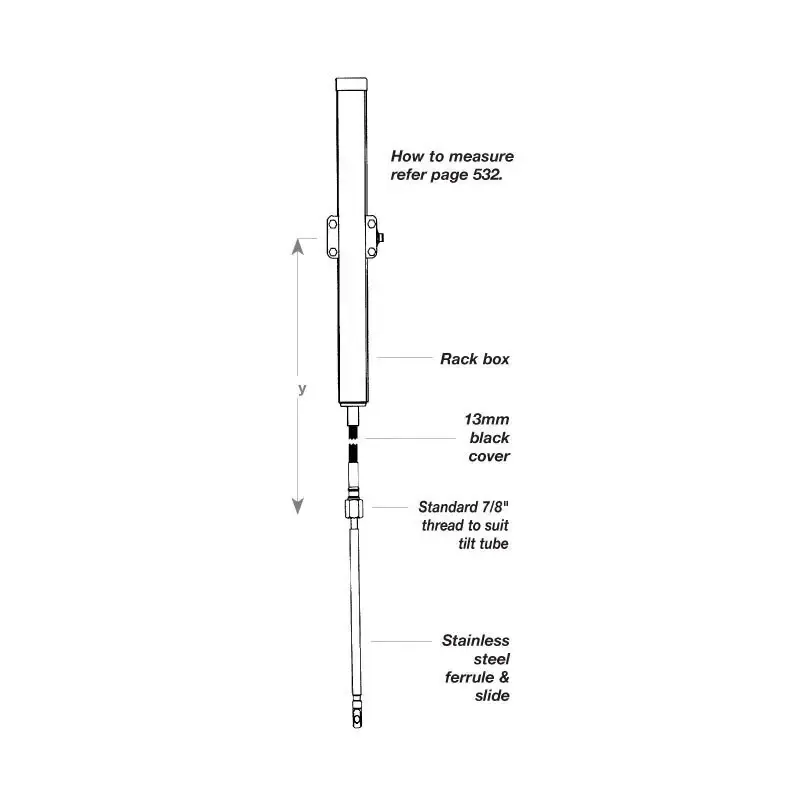 How to measure refer page 532.

y

Rack box

13mm black cover

Standard 7/8" thread to suit tilt tube

Stainless steel ferrule & slide